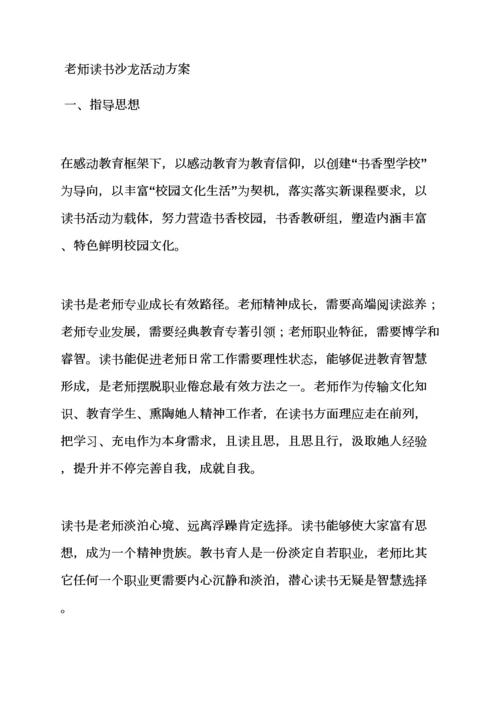 老师读书沙龙活动方案

一、指导思想

在感动教育框架下，以感动教育为教育信仰，以创建“书香型学校”为导向，以丰富“校园文化生活”为契机，落实落实新课程要求，以读书活动为载体，努力营造书香校园，书香教研组，塑造内涵丰富、特色鲜明校园文化。

读书是老师专业成长有效路径。老师精神成长，需要高端阅读滋养；老师专业发展，需要经典教育专著引领；老师职业特征，需要博学和睿智。读书能促进老师日常工作需要理性状态，能够促进教育智慧形成，是老师摆脱职业倦怠最有效方法之一。老师作为传输文化知识、教育学生、熏陶她人精神工作者，在读书方面理应走在前列，把学习、充电作为本身需求，且读且思，且思且行，汲取她人经验，提升并不停完善自我，成就自我。

读书是老师淡泊心境、远离浮躁肯定选择。读书能够使大家富有思想，成为一个精神贵族。教书育人是一份淡定自若职业，老师比其它任何一个职业更需要内心沉静和淡泊，潜心读书无疑是智慧选择。